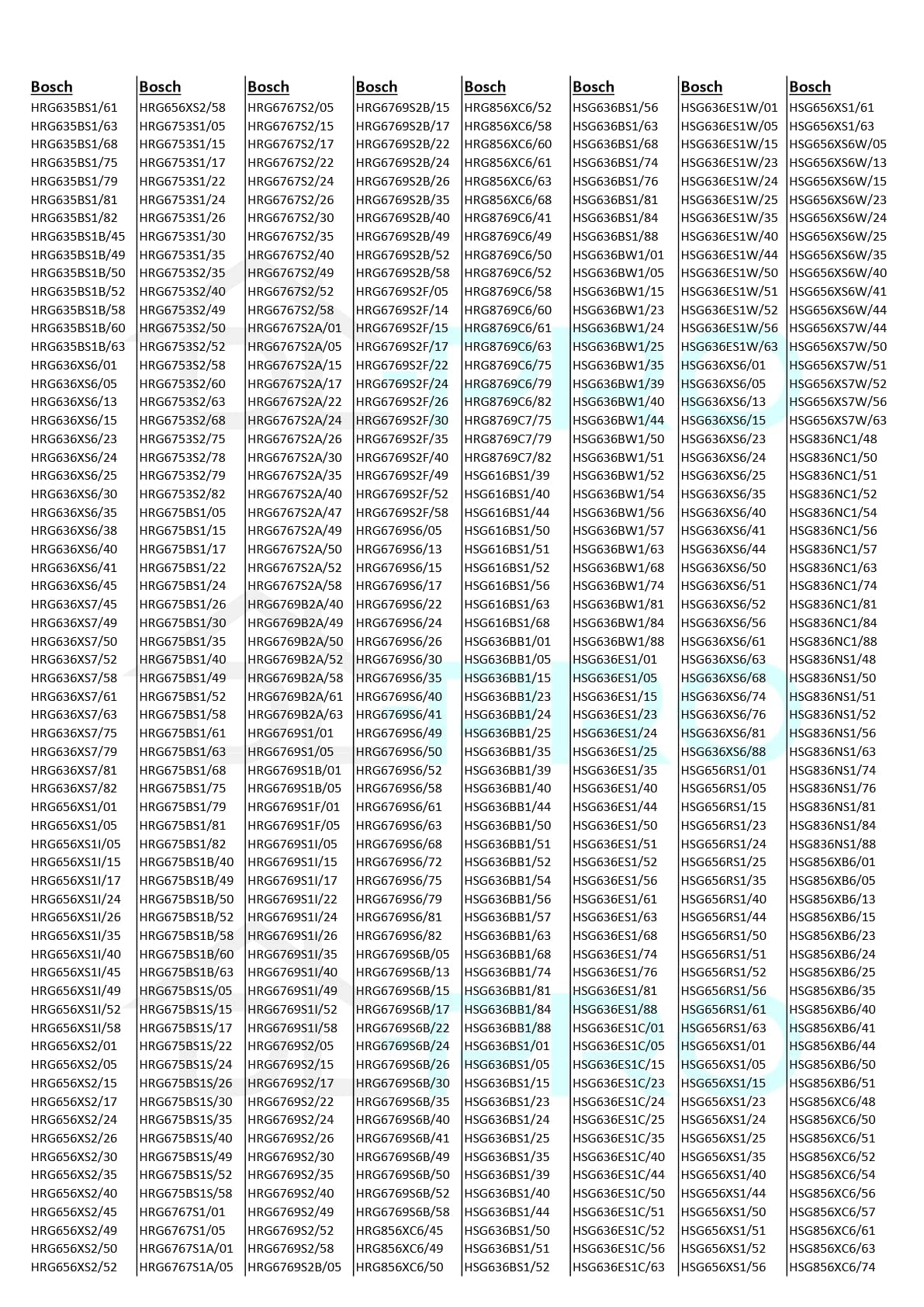 Bosch
HRG635BS1/61
HRG635BS1/63
HRG635BS1/68
HRG635BS1/75
HRG635BS1/79
HRG635BS1/81
HRG635BS1/82
HRG635BS1B/45
HRG635BS1B/49
HRG635BS1B/50
HRG635BS1B/52
HRG635BS1B/58
HRG635BS1B/60
HRG635BS1B/63
HRG636XS6/01
HRG636XS6/05
HRG636XS6/13
HRG636XS6/15
HRG636XS6/23
HRG636XS6/24
HRG636XS6/25
HRG636XS6/30
HRG636XS6/35
HRG636XS6/38
HRG636XS6/40
HRG636XS6/41
HRG636XS6/45
HRG636XS7/45
HRG636XS7/49
HRG636XS7/50
HRG636XS7/52
HRG636XS7/58
HRG636XS7/61
HRG636XS7/63
HRG636XS7/75
HRG636XS7/79
HRG636XS7/81
HRG636XS7/82
HRG656XS1/01
HRG656XS1/05
HRG656XS1I/05
HRG656XS1I/15
HRG656XS1I/17
HRG656XS1I/24
HRG656XS1I/26
HRG656XS1I/35
HRG656XS1I/40
HRG656XS1I/45
HRG656XS1I/49
HRG656XS1I/52
HRG656XS1I/58
HRG656XS2/01
HRG656XS2/05
HRG656XS2/15
HRG656XS2/17
HRG656XS2/24
HRG656XS2/26
HRG656XS2/30
HRG656XS2/35
HRG656XS2/40
HRG656XS2/45
HRG656XS2/49
HRG656XS2/50
HRG656XS2/52

Bosch
HRG656XS2/58
HRG6753S1/05
HRG6753S1/15
HRG6753S1/17
HRG6753S1/22
HRG6753S1/24
HRG6753S1/26
HRG6753S1/30
HRG6753S1/35
HRG6753S2/35
HRG6753S2/40
HRG6753S2/49
HRG6753S2/50
HRG6753S2/52
HRG6753S2/58
HRG6753S2/60
HRG6753S2/63
HRG6753S2/68
HRG6753S2/75
HRG6753S2/78
HRG6753S2/79
HRG6753S2/82
HRG675BS1/05
HRG675BS1/15
HRG675BS1/17
HRG675BS1/22
HRG675BS1/24
HRG675BS1/26
HRG675BS1/30
HRG675BS1/35
HRG675BS1/40
HRG675BS1/49
HRG675BS1/52
HRG675BS1/58
HRG675BS1/61
HRG675BS1/63
HRG675BS1/68
HRG675BS1/75
HRG675BS1/79
HRG675BS1/81
HRG675BS1/82
HRG675BS1B/40
HRG675BS1B/49
HRG675BS1B/50
HRG675BS1B/52
HRG675BS1B/58
HRG675BS1B/60
HRG675BS1B/63
HRG675BS1S/05
HRG675BS1S/15
HRG675BS1S/17
HRG675BS1S/22
HRG675BS1S/24
HRG675BS1S/26
HRG675BS1S/30
HRG675BS1S/35
HRG675BS1S/40
HRG675BS1S/49
HRG675BS1S/52
HRG675BS1S/58
HRG6767S1/01
HRG6767S1/05
HRG6767S1A/01
HRG6767S1A/05

Bosch
HRG6767S2/05
HRG6767S2/15
HRG6767S2/17
HRG6767S2/22
HRG6767S2/24
HRG6767S2/26
HRG6767S2/30
HRG6767S2/35
HRG6767S2/40
HRG6767S2/49
HRG6767S2/52
HRG6767S2/58
HRG6767S2A/01
HRG6767S2A/05
HRG6767S2A/15
HRG6767S2A/17
HRG6767S2A/22
HRG6767S2A/24
HRG6767S2A/26
HRG6767S2A/30
HRG6767S2A/35
HRG6767S2A/40
HRG6767S2A/47
HRG6767S2A/49
HRG6767S2A/50
HRG6767S2A/52
HRG6767S2A/58
HRG6769B2A/40
HRG6769B2A/49
HRG6769B2A/50
HRG6769B2A/52
HRG6769B2A/58
HRG6769B2A/61
HRG6769B2A/63
HRG6769S1/01
HRG6769S1/05
HRG6769S1B/01
HRG6769S1B/05
HRG6769S1F/01
HRG6769S1F/05
HRG6769S1I/05
HRG6769S1I/15
HRG6769S1I/17
HRG6769S1I/22
HRG6769S1I/24
HRG6769S1I/26
HRG6769S1I/35
HRG6769S1I/40
HRG6769S1I/49
HRG6769S1I/52
HRG6769S1I/58
HRG6769S2/05
HRG6769S2/15
HRG6769S2/17
HRG6769S2/22
HRG6769S2/24
HRG6769S2/26
HRG6769S2/30
HRG6769S2/35
HRG6769S2/40
HRG6769S2/49
HRG6769S2/52
HRG6769S2/58
HRG6769S2B/05

Bosch
HRG6769S2B/15
HRG6769S2B/17
HRG6769S2B/22
HRG6769S2B/24
HRG6769S2B/26
HRG6769S2B/35
HRG6769S2B/40
HRG6769S2B/49
HRG6769S2B/52
HRG6769S2B/58
HRG6769S2F/05
HRG6769S2F/14
HRG6769S2F/15
HRG6769S2F/17
HRG6769S2F/22
HRG6769S2F/24
HRG6769S2F/26
HRG6769S2F/30
HRG6769S2F/35
HRG6769S2F/40
HRG6769S2F/49
HRG6769S2F/52
HRG6769S2F/58
HRG6769S6/05
HRG6769S6/13
HRG6769S6/15
HRG6769S6/17
HRG6769S6/22
HRG6769S6/24
HRG6769S6/26
HRG6769S6/30
HRG6769S6/35
HRG6769S6/40
HRG6769S6/41
HRG6769S6/49
HRG6769S6/50
HRG6769S6/52
HRG6769S6/58
HRG6769S6/61
HRG6769S6/63
HRG6769S6/68
HRG6769S6/72
HRG6769S6/75
HRG6769S6/79
HRG6769S6/81
HRG6769S6/82
HRG6769S6B/05
HRG6769S6B/13
HRG6769S6B/15
HRG6769S6B/17
HRG6769S6B/22
HRG6769S6B/24
HRG6769S6B/26
HRG6769S6B/30
HRG6769S6B/35
HRG6769S6B/40
HRG6769S6B/41
HRG6769S6B/49
HRG6769S6B/50
HRG6769S6B/52
HRG6769S6B/58
HRG856XC6/45
HRG856XC6/49
HRG856XC6/50

Bosch
HRG856XC6/52
HRG856XC6/58
HRG856XC6/60
HRG856XC6/61
HRG856XC6/63
HRG856XC6/68
HRG8769C6/41
HRG8769C6/49
HRG8769C6/50
HRG8769C6/52
HRG8769C6/58
HRG8769C6/60
HRG8769C6/61
HRG8769C6/63
HRG8769C6/75
HRG8769C6/79
HRG8769C6/82
HRG8769C7/75
HRG8769C7/79
HRG8769C7/82
HSG616BS1/39
HSG616BS1/40
HSG616BS1/44
HSG616BS1/50
HSG616BS1/51
HSG616BS1/52
HSG616BS1/56
HSG616BS1/63
HSG616BS1/68
HSG636BB1/01
HSG636BB1/05
HSG636BB1/15
HSG636BB1/23
HSG636BB1/24
HSG636BB1/25
HSG636BB1/35
HSG636BB1/39
HSG636BB1/40
HSG636BB1/44
HSG636BB1/50
HSG636BB1/51
HSG636BB1/52
HSG636BB1/54
HSG636BB1/56
HSG636BB1/57
HSG636BB1/63
HSG636BB1/68
HSG636BB1/74
HSG636BB1/81
HSG636BB1/84
HSG636BB1/88
HSG636BS1/01
HSG636BS1/05
HSG636BS1/15
HSG636BS1/23
HSG636BS1/24
HSG636BS1/25
HSG636BS1/35
HSG636BS1/39
HSG636BS1/40
HSG636BS1/44
HSG636BS1/50
HSG636BS1/51
HSG636BS1/52

Bosch
HSG636BS1/56
HSG636BS1/63
HSG636BS1/68
HSG636BS1/74
HSG636BS1/76
HSG636BS1/81
HSG636BS1/84
HSG636BS1/88
HSG636BW1/01
HSG636BW1/05
HSG636BW1/15
HSG636BW1/23
HSG636BW1/24
HSG636BW1/25
HSG636BW1/35
HSG636BW1/39
HSG636BW1/40
HSG636BW1/44
HSG636BW1/50
HSG636BW1/51
HSG636BW1/52
HSG636BW1/54
HSG636BW1/56
HSG636BW1/57
HSG636BW1/63
HSG636BW1/68
HSG636BW1/74
HSG636BW1/81
HSG636BW1/84
HSG636BW1/88
HSG636ES1/01
HSG636ES1/05
HSG636ES1/15
HSG636ES1/23
HSG636ES1/24
HSG636ES1/25
HSG636ES1/35
HSG636ES1/40
HSG636ES1/44
HSG636ES1/50
HSG636ES1/51
HSG636ES1/52
HSG636ES1/56
HSG636ES1/61
HSG636ES1/63
HSG636ES1/68
HSG636ES1/74
HSG636ES1/76
HSG636ES1/81
HSG636ES1/88
HSG636ES1C/01
HSG636ES1C/05
HSG636ES1C/15
HSG636ES1C/23
HSG636ES1C/24
HSG636ES1C/25
HSG636ES1C/35
HSG636ES1C/40
HSG636ES1C/44
HSG636ES1C/50
HSG636ES1C/51
HSG636ES1C/52
HSG636ES1C/56
HSG636ES1C/63

Bosch
HSG636ES1W/01
HSG636ES1W/05
HSG636ES1W/15
HSG636ES1W/23
HSG636ES1W/24
HSG636ES1W/25
HSG636ES1W/35
HSG636ES1W/40
HSG636ES1W/44
HSG636ES1W/50
HSG636ES1W/51
HSG636ES1W/52
HSG636ES1W/56
HSG636ES1W/63
HSG636XS6/01
HSG636XS6/05
HSG636XS6/13
HSG636XS6/15
HSG636XS6/23
HSG636XS6/24
HSG636XS6/25
HSG636XS6/35
HSG636XS6/40
HSG636XS6/41
HSG636XS6/44
HSG636XS6/50
HSG636XS6/51
HSG636XS6/52
HSG636XS6/56
HSG636XS6/61
HSG636XS6/63
HSG636XS6/68
HSG636XS6/74
HSG636XS6/76
HSG636XS6/81
HSG636XS6/88
HSG656RS1/01
HSG656RS1/05
HSG656RS1/15
HSG656RS1/23
HSG656RS1/24
HSG656RS1/25
HSG656RS1/35
HSG656RS1/40
HSG656RS1/44
HSG656RS1/50
HSG656RS1/51
HSG656RS1/52
HSG656RS1/56
HSG656RS1/61
HSG656RS1/63
HSG656XS1/01
HSG656XS1/05
HSG656XS1/15
HSG656XS1/23
HSG656XS1/24
HSG656XS1/25
HSG656XS1/35
HSG656XS1/40
HSG656XS1/44
HSG656XS1/50
HSG656XS1/51
HSG656XS1/52
HSG656XS1/56

Bosch
HSG656XS1/61
HSG656XS1/63
HSG656XS6W/05
HSG656XS6W/13
HSG656XS6W/15
HSG656XS6W/23
HSG656XS6W/24
HSG656XS6W/25
HSG656XS6W/35
HSG656XS6W/40
HSG656XS6W/41
HSG656XS6W/44
HSG656XS7W/44
HSG656XS7W/50
HSG656XS7W/51
HSG656XS7W/52
HSG656XS7W/56
HSG656XS7W/63
HSG836NC1/48
HSG836NC1/50
HSG836NC1/51
HSG836NC1/52
HSG836NC1/54
HSG836NC1/56
HSG836NC1/57
HSG836NC1/63
HSG836NC1/74
HSG836NC1/81
HSG836NC1/84
HSG836NC1/88
HSG836NS1/48
HSG836NS1/50
HSG836NS1/51
HSG836NS1/52
HSG836NS1/56
HSG836NS1/63
HSG836NS1/74
HSG836NS1/76
HSG836NS1/81
HSG836NS1/84
HSG836NS1/88
HSG856XB6/01
HSG856XB6/05
HSG856XB6/13
HSG856XB6/15
HSG856XB6/23
HSG856XB6/24
HSG856XB6/25
HSG856XB6/35
HSG856XB6/40
HSG856XB6/41
HSG856XB6/44
HSG856XB6/50
HSG856XB6/51
HSG856XC6/48
HSG856XC6/50
HSG856XC6/51
HSG856XC6/52
HSG856XC6/54
HSG856XC6/56
HSG856XC6/57
HSG856XC6/61
HSG856XC6/63
HSG856XC6/74